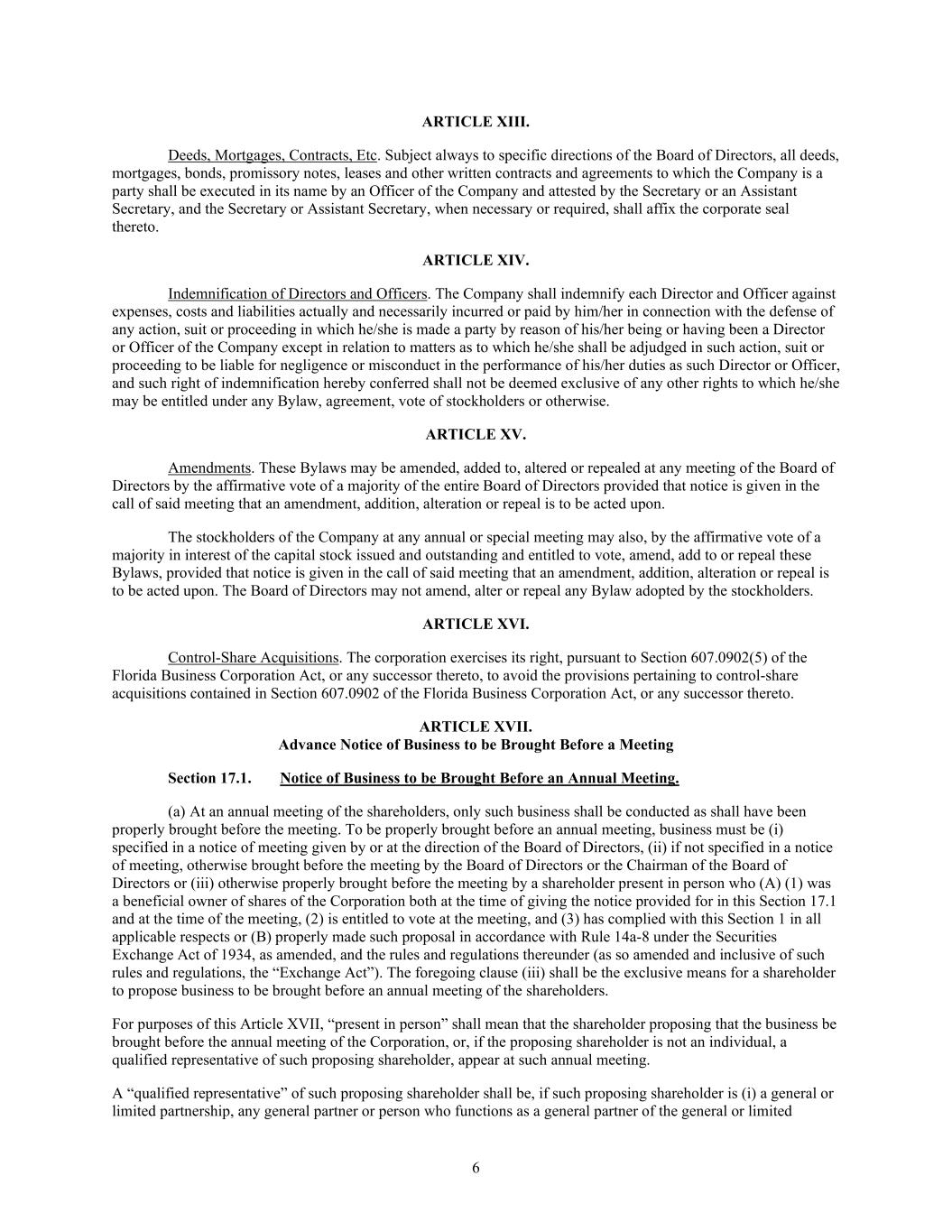 ARTICLE XIII.

Deeds, Mortgages, Contracts, Etc. Subject always to specific directions of the Board of Directors, all deeds, mortgages, bonds, promissory notes, leases and other written contracts and agreements to which the Company is a party shall be executed in its name by an Officer of the Company and attested by the Secretary or an Assistant Secretary, and the Secretary or Assistant Secretary, when necessary or required, shall affix the corporate seal thereto.

ARTICLE XIV.

Indemnification of Directors and Officers. The Company shall indemnify each Director and Officer against expenses, costs and liabilities actually and necessarily incurred or paid by him/her in connection with the defense of any action, suit or proceeding in which he/she is made a party by reason of his/her being or having been a Director or Officer of the Company except in relation to matters as to which he/she shall be adjudged in such action, suit or proceeding to be liable for negligence or misconduct in the performance of his/her duties as such Director or Officer, and such right of indemnification hereby conferred shall not be deemed exclusive of any other rights to which he/she may be entitled under any Bylaw, agreement, vote of stockholders or otherwise.

ARTICLE XV.

Amendments. These Bylaws may be amended, added to, altered or repealed at any meeting of the Board of Directors by the affirmative vote of a majority of the entire Board of Directors provided that notice is given in the call of said meeting that an amendment, addition, alteration or repeal is to be acted upon.

The stockholders of the Company at any annual or special meeting may also, by the affirmative vote of a majority in interest of the capital stock issued and outstanding and entitled to vote, amend, add to or repeal these Bylaws, provided that notice is given in the call of said meeting that an amendment, addition, alteration or repeal is to be acted upon. The Board of Directors may not amend, alter or repeal any Bylaw adopted by the stockholders.

ARTICLE XVI.

Control-Share Acquisitions. The corporation exercises its right, pursuant to Section 607.0902(5) of the Florida Business Corporation Act, or any successor thereto, to avoid the provisions pertaining to control-share acquisitions contained in Section 607.0902 of the Florida Business Corporation Act, or any successor thereto.

ARTICLE XVII.
Advance Notice of Business to be Brought Before a Meeting

Section 17.1. Notice of Business to be Brought Before an Annual Meeting.

(a) At an annual meeting of the shareholders, only such business shall be conducted as shall have been properly brought before the meeting. To be properly brought before an annual meeting, business must be (i) specified in a notice of meeting given by or at the direction of the Board of Directors, (ii) if not specified in a notice of meeting, otherwise brought before the meeting by the Board of Directors or the Chairman of the Board of Directors or (iii) otherwise properly brought before the meeting by a shareholder present in person who (A) (1) was a beneficial owner of shares of the Corporation both at the time of giving the notice provided for in this Section 17.1 and at the time of the meeting, (2) is entitled to vote at the meeting, and (3) has complied with this Section 1 in all applicable respects or (B) properly made such proposal in accordance with Rule 14a-8 under the Securities Exchange Act of 1934, as amended, and the rules and regulations thereunder (as so amended and inclusive of such rules and regulations, the “Exchange Act”). The foregoing clause (iii) shall be the exclusive means for a shareholder to propose business to be brought before an annual meeting of the shareholders.

For purposes of this Article XVII, “present in person” shall mean that the shareholder proposing that the business be brought before the annual meeting of the Corporation, or, if the proposing shareholder is not an individual, a qualified representative of such proposing shareholder, appear at such annual meeting.

A “qualified representative” of such proposing shareholder shall be, if such proposing shareholder is (i) a general or limited partnership, any general partner or person who functions as a general partner of the general or limited

6